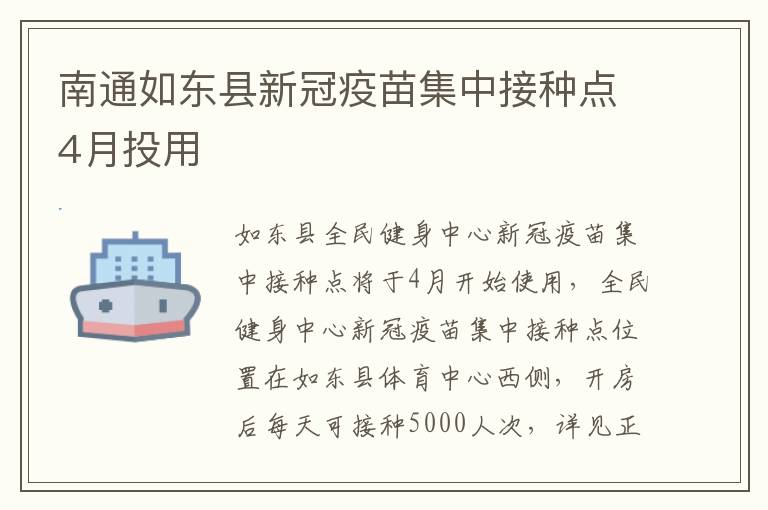 南通如东县新冠疫苗集中接种点4月投用

如东县全民健身中心新冠疫苗集中接种点将于4月开始使用，全民健身中心新冠疫苗集中接种点位置在如东县体育中心西侧，开房后每天可接种5000人次，详见正